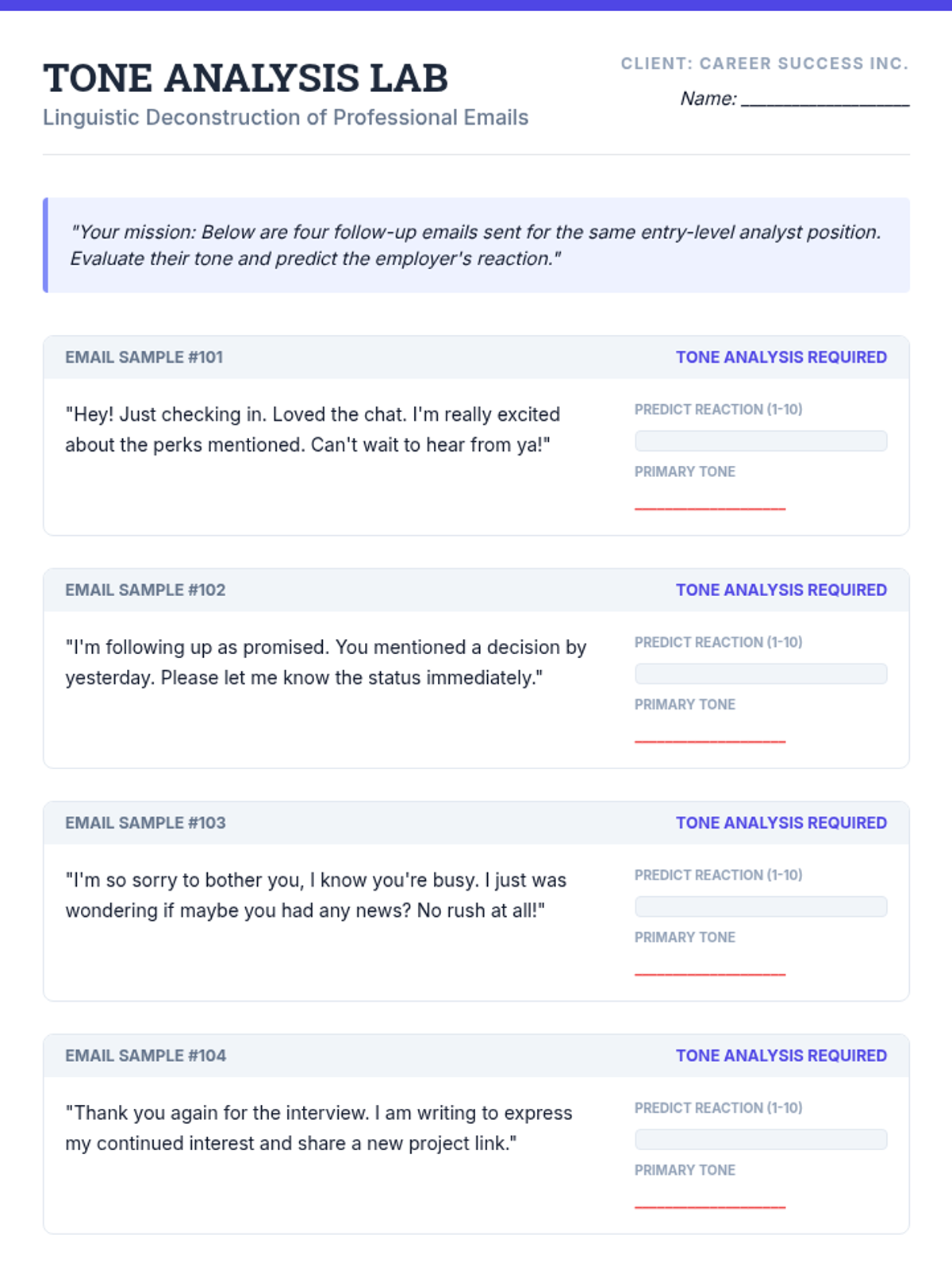 TONE ANALYSIS LAB
Linguistic Deconstruction of Professional Emails

CLIENT: CAREER SUCCESS INC.
Name: ________________

"Your mission: Below are four follow-up emails sent for the same entry-level analyst position. Evaluate their tone and predict the employer's reaction."

EMAIL SAMPLE #101
TONE ANALYSIS REQUIRED

"Hey! Just checking in. Loved the chat. I'm really excited about the perks mentioned. Can't wait to hear from ya!"

PREDICT REACTION (1-10)

PRIMARY TONE
________________

EMAIL SAMPLE #102
TONE ANALYSIS REQUIRED

"I'm following up as promised. You mentioned a decision by yesterday. Please let me know the status immediately."

PREDICT REACTION (1-10)

PRIMARY TONE
________________

EMAIL SAMPLE #103
TONE ANALYSIS REQUIRED

"I'm so sorry to bother you, I know you're busy. I just was wondering if maybe you had any news? No rush at all!"

PREDICT REACTION (1-10)

PRIMARY TONE
________________

EMAIL SAMPLE #104
TONE ANALYSIS REQUIRED

"Thank you again for the interview. I am writing to express my continued interest and share a new project link."

PREDICT REACTION (1-10)

PRIMARY TONE
________________